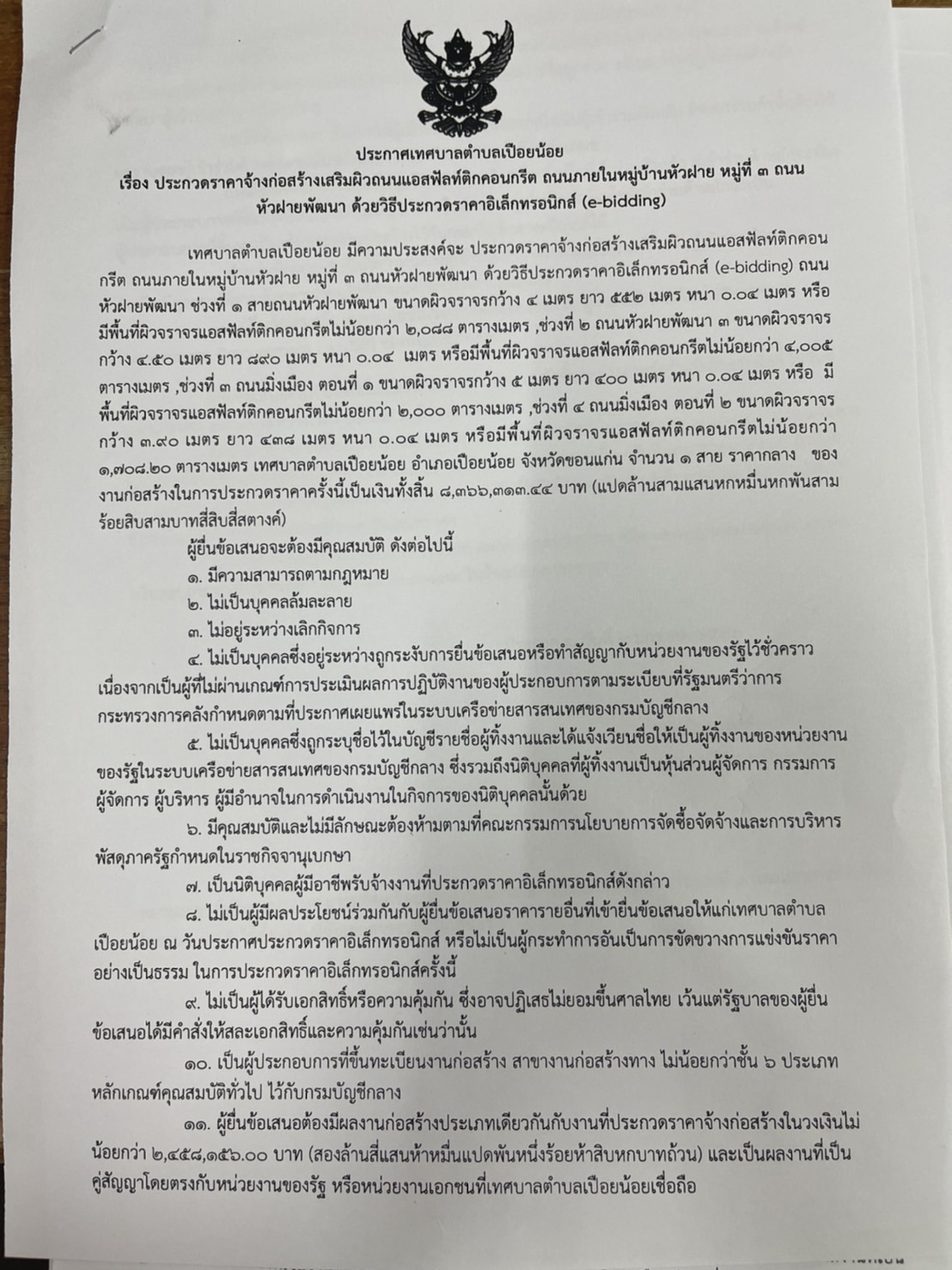 ประกาศเทศบาลตำบลเปือยน้อย
เรื่อง ประกวดราคาจ้างก่อสร้างเสริมผิวถนนแอสฟัลท์ติกคอนกรีต ถนนภายในหมู่บ้านหัวฝาย หมู่ที่ ๓ ถนนหัวฝายพัฒนา ด้วยวิธีประกวดราคาอิเล็กทรอนิกส์ (e-bidding)

เทศบาลตำบลเปือยน้อย มีความประสงค์จะ ประกวดราคาจ้างก่อสร้างเสริมผิวถนนแอสฟัลท์ติกคอนกรีต ถนนภายในหมู่บ้านหัวฝาย หมู่ที่ ๓ ถนนหัวฝายพัฒนา ด้วยวิธีประกวดราคาอิเล็กทรอนิกส์ (e-bidding) ถนนหัวฝายพัฒนา ช่วงที่ ๑ สายถนนหัวฝายพัฒนา ขนาดผิวจราจรกว้าง ๔ เมตร ยาว ๕๕๒ เมตร หนา ๐.๐๔ เมตร หรือมีพื้นที่ผิวจราจรแอสฟัลท์ติกคอนกรีตไม่น้อยกว่า ๒,๐๘๘ ตารางเมตร ,ช่วงที่ ๒ ถนนหัวฝายพัฒนา ๓ ขนาดผิวจราจรกว้าง ๔.๕๐ เมตร ยาว ๘๙๐ เมตร หนา ๐.๐๔ เมตร หรือมีพื้นที่ผิวจราจรแอสฟัลท์ติกคอนกรีตไม่น้อยกว่า ๔,๐๐๕ ตารางเมตร ,ช่วงที่ ๓ ถนนมิ่งเมือง ตอนที่ ๑ ขนาดผิวจราจรกว้าง ๕ เมตร ยาว ๔๐๐ เมตร หนา ๐.๐๔ เมตร หรือ มีพื้นที่ผิวจราจรแอสฟัลท์ติกคอนกรีตไม่น้อยกว่า ๒,๐๐๐ ตารางเมตร ,ช่วงที่ ๔ ถนนมิ่งเมือง ตอนที่ ๒ ขนาดผิวจราจรกว้าง ๓.๙๐ เมตร ยาว ๔๓๘ เมตร หนา ๐.๐๔ เมตร หรือมีพื้นที่ผิวจราจรแอสฟัลท์ติกคอนกรีตไม่น้อยกว่า ๑,๗๐๘.๒๐ ตารางเมตร เทศบาลตำบลเปือยน้อย อำเภอเปือยน้อย จังหวัดขอนแก่น จำนวน ๑ สาย ราคากลาง ของงานก่อสร้างในการประกวดราคาครั้งนี้เป็นเงินทั้งสิ้น ๘,๓๖๖,๓๑๓.๔๔ บาท (แปดล้านสามแสนหกหมื่นหกพันสามร้อยสิบสามบาทสี่สิบสี่สตางค์)

ผู้ยื่นข้อเสนอจะต้องมีคุณสมบัติ ดังต่อไปนี้
๑. มีความสามารถตามกฎหมาย
๒. ไม่เป็นบุคคลล้มละลาย
๓. ไม่อยู่ระหว่างเลิกกิจการ
๔. ไม่เป็นบุคคลซึ่งอยู่ระหว่างถูกระงับการยื่นข้อเสนอหรือทำสัญญากับหน่วยงานของรัฐไว้ชั่วคราว เนื่องจากเป็นผู้ที่ไม่ผ่านเกณฑ์การประเมินผลการปฏิบัติงานของผู้ประกอบการตามระเบียบที่รัฐมนตรีว่าการกระทรวงการคลังกำหนดตามที่ประกาศเผยแพร่ในระบบเครือข่ายสารสนเทศของกรมบัญชีกลาง
๕. ไม่เป็นบุคคลซึ่งถูกระบุชื่อไว้ในบัญชีรายชื่อผู้ทิ้งงานและได้แจ้งเวียนชื่อให้เป็นผู้ทิ้งงานของหน่วยงานของรัฐในระบบเครือข่ายสารสนเทศของกรมบัญชีกลาง ซึ่งรวมถึงนิติบุคคลที่ผู้ทิ้งงานเป็นหุ้นส่วนผู้จัดการ กรรมการผู้จัดการ ผู้บริหาร ผู้มีอำนาจในการดำเนินงานในกิจการของนิติบุคคลนั้นด้วย
๖. มีคุณสมบัติและไม่มีลักษณะต้องห้ามตามที่คณะกรรมการนโยบายการจัดซื้อจัดจ้างและการบริหารพัสดุภาครัฐกำหนดในราชกิจจานุเบกษา
๗. เป็นนิติบุคคลผู้มีอาชีพรับจ้างงานที่ประกวดราคาอิเล็กทรอนิกส์ดังกล่าว
๘. ไม่เป็นผู้มีผลประโยชน์ร่วมกันกับผู้ยื่นข้อเสนอราคารายอื่นที่เข้ายื่นข้อเสนอให้แก่เทศบาลตำบลเปือยน้อย ณ วันประกาศประกวดราคาอิเล็กทรอนิกส์ หรือไม่เป็นผู้กระทำการอันเป็นการขัดขวางการแข่งขันราคาอย่างเป็นธรรม ในการประกวดราคาอิเล็กทรอนิกส์ครั้งนี้
๙. ไม่เป็นผู้ได้รับเอกสิทธิ์หรือความคุ้มกัน ซึ่งอาจปฏิเสธไม่ยอมขึ้นศาลไทย เว้นแต่รัฐบาลของผู้ยื่นข้อเสนอได้มีคำสั่งให้สละเอกสิทธิ์และความคุ้มกันเช่นว่านั้น
๑๐. เป็นผู้ประกอบการที่ขึ้นทะเบียนงานก่อสร้าง สาขางานก่อสร้างทาง ไม่น้อยกว่าชั้น ๖ ประเภทหลักเกณฑ์คุณสมบัติทั่วไป ไว้กับกรมบัญชีกลาง
๑๑. ผู้ยื่นข้อเสนอต้องมีผลงานก่อสร้างประเภทเดียวกันกับงานที่ประกวดราคาจ้างก่อสร้างในวงเงินไม่น้อยกว่า ๒,๔๕๘,๑๕๖.๐๐ บาท (สองล้านสี่แสนห้าหมื่นแปดพันหนึ่งร้อยห้าสิบหกบาทถ้วน) และเป็นผลงานที่เป็นคู่สัญญาโดยตรงกับหน่วยงานของรัฐ หรือหน่วยงานเอกชนที่เทศบาลตำบลเปือยน้อยเชื่อถือ